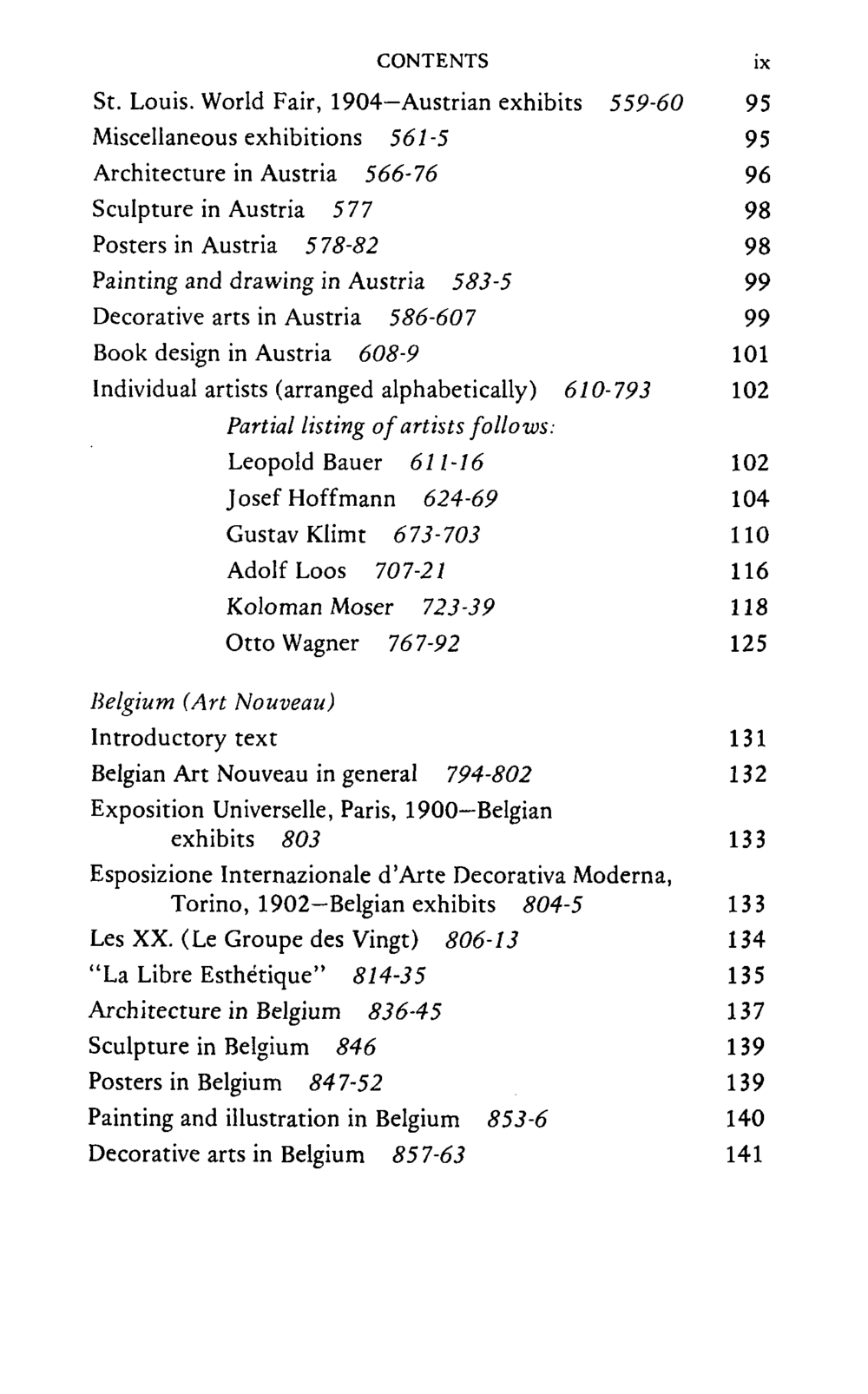 CONTENTS ix

St. Louis. World Fair, 1904—Austrian exhibits 559-60 95
Miscellaneous exhibitions 561-5 95
Architecture in Austria 566-76 96
Sculpture in Austria 577 98
Posters in Austria 578-82 98
Painting and drawing in Austria 583-5 99
Decorative arts in Austria 586-607 99
Book design in Austria 608-9 101
Individual artists (arranged alphabetically) 610-793 102
Partial listing of artists follows:
Leopold Bauer 611-16 102
Josef Hoffmann 624-69 104
Gustav Klimt 673-703 110
Adolf Loos 707-21 116
Koloman Moser 723-39 118
Otto Wagner 767-92 125

Belgium (Art Nouveau)
Introductory text 131
Belgian Art Nouveau in general 794-802 132
Exposition Universelle, Paris, 1900—Belgian exhibits 803 133
Esposizione Internazionale d'Arte Decorativa Moderna, Torino, 1902—Belgian exhibits 804-5 133
Les XX. (Le Groupe des Vingt) 806-13 134
"La Libre Esthétique" 814-35 135
Architecture in Belgium 836-45 137
Sculpture in Belgium 846 139
Posters in Belgium 847-52 139
Painting and illustration in Belgium 853-6 140
Decorative arts in Belgium 857-63 141